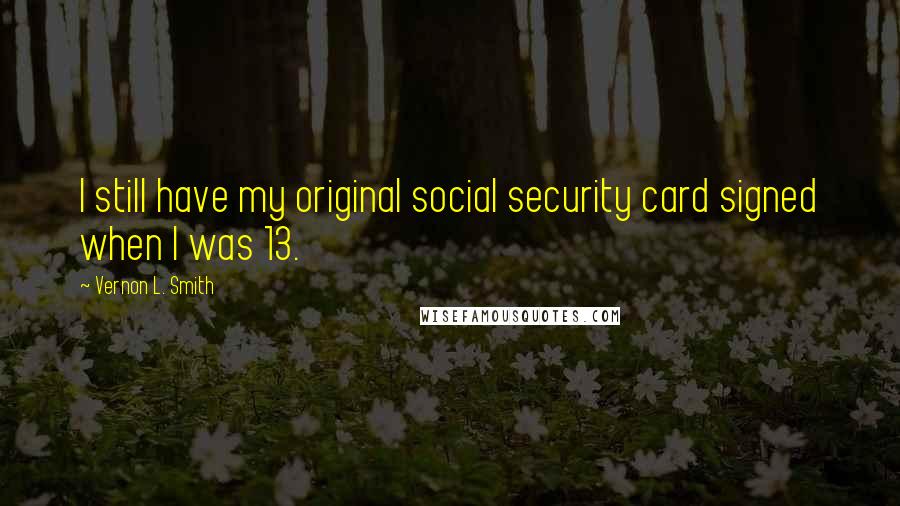 I still have my original social security card signed when I was 13.

~ Vernon L. Smith

WISEFAMOUSQUOTES.COM